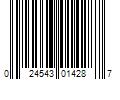 0 24543 01428 7